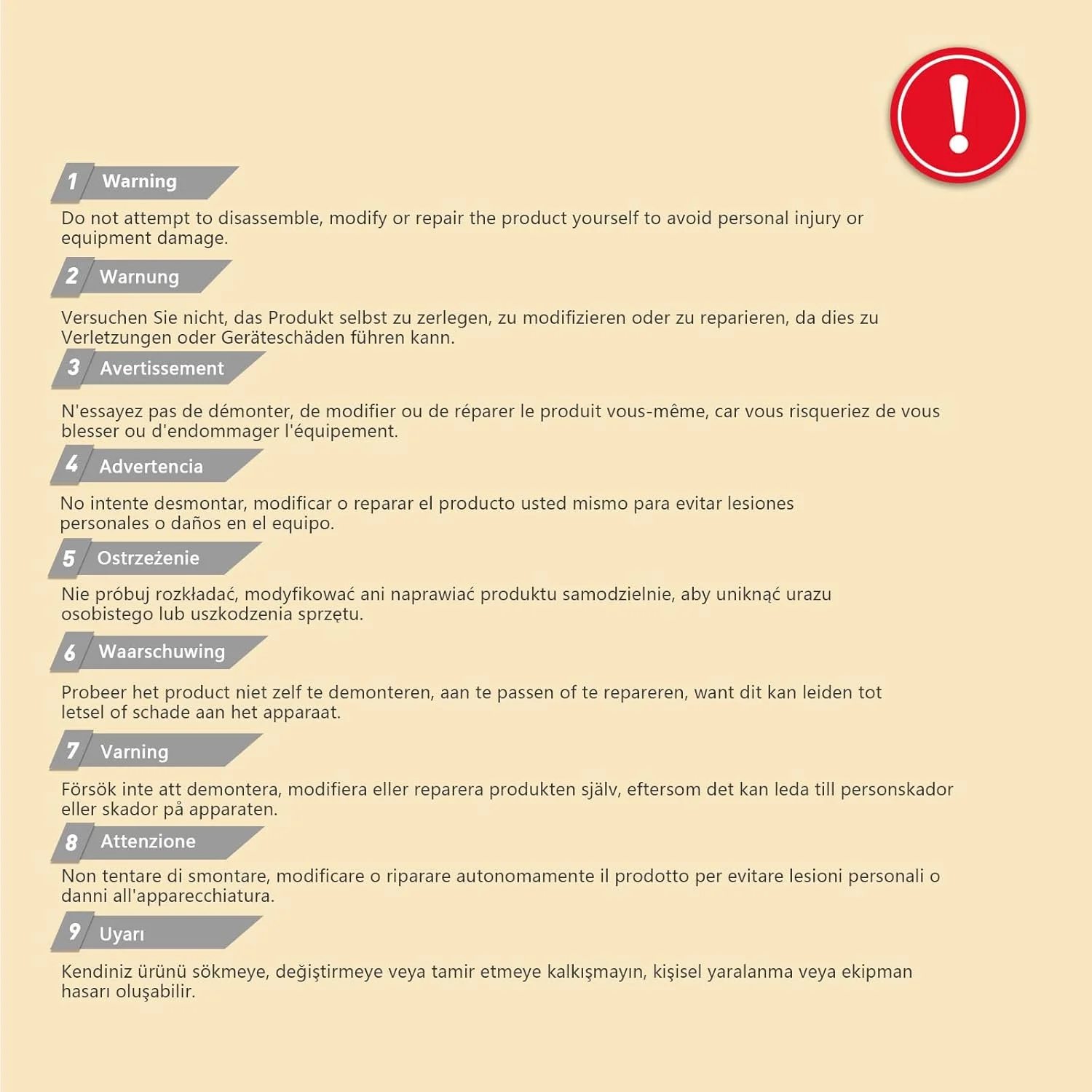 1 Warning

Do not attempt to disassemble, modify or repair the product yourself to avoid personal injury or equipment damage.

2 Warnung

Versuchen Sie nicht, das Produkt selbst zu zerlegen, zu modifizieren oder zu reparieren, da dies zu Verletzungen oder Geräteschäden führen kann.

3 Avertissement

N'essayez pas de démonter, de modifier ou de réparer le produit vous-même, car vous risqueriez de vous blesser ou d'endommager l'équipement.

4 Advertencia

No intente desmontar, modificar o reparar el producto usted mismo para evitar lesiones personales o daños en el equipo.

5 Ostrzeżenie

Nie próbuj rozkładać, modyfikować ani naprawiać produktu samodzielnie, aby uniknąć urazu osobistego lub uszkodzenia sprzętu.

6 Waarschuwing

Probeer het product niet zelf te demonteren, aan te passen of te repareren, want dit kan leiden tot letsel of schade aan het apparaat.

7 Varning

Försök inte att demontera, modifiera eller reparera produkten själv, eftersom det kan leda till personskador eller skador på apparaten.

8 Attenzione

Non tentare di smontare, modificare o riparare autonomamente il prodotto per evitare lesioni personali o danni all'apparecchiatura.

9 Uyarı

Kendiniz ürünü sökmeye, değiştirmeye veya tamir etmeye kalkışmayın, kişisel yaralanma veya ekipman hasarı oluşabilir.